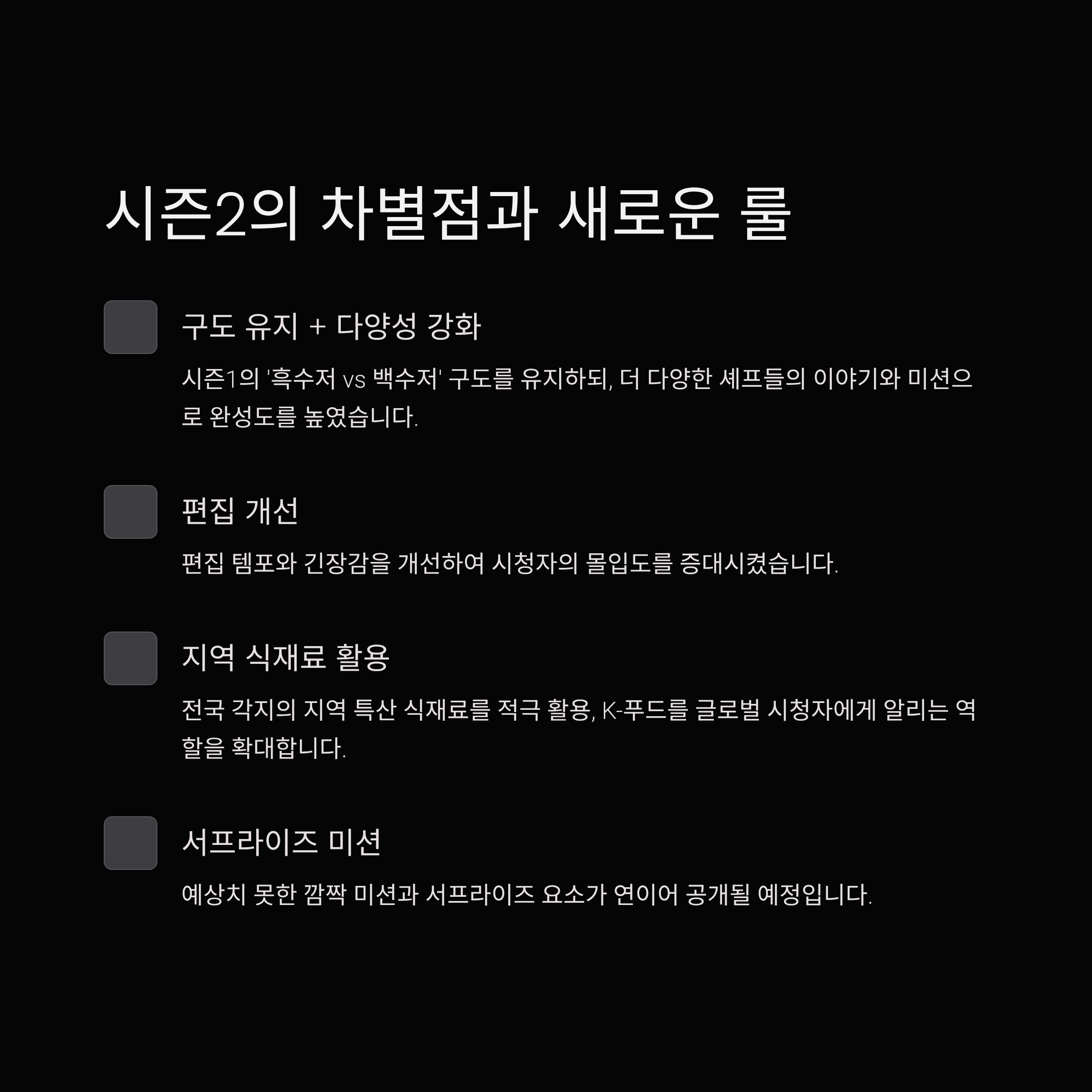 시즌2의 차별점과 새로운 룰

구도 유지 + 다양성 강화

시즌1의 '흑수저 vs 백수저' 구도를 유지하되, 더 다양한 셰프들의 이야기와 미션으로 완성도를 높였습니다.

편집 개선

편집 템포와 긴장감을 개선하여 시청자의 몰입도를 증대시켰습니다.

지역 식재료 활용

전국 각지의 지역 특산 식재료를 적극 활용, K-푸드를 글로벌 시청자에게 알리는 역할을 확대합니다.

서프라이즈 미션

예상치 못한 깜짝 미션과 서프라이즈 요소가 연이어 공개될 예정입니다.